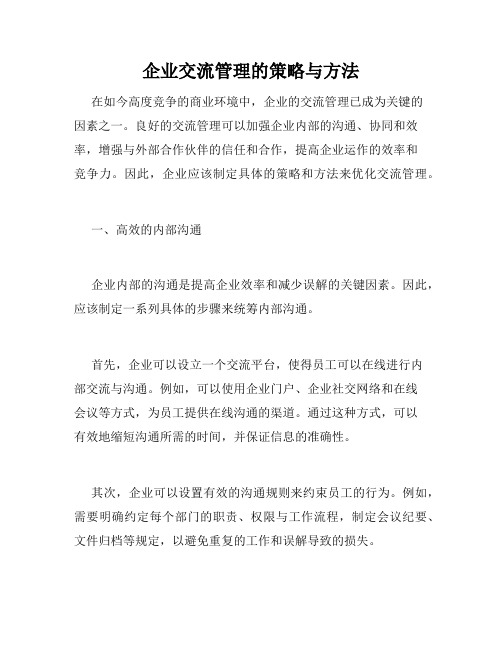 企业交流管理的策略与方法

在如今高度竞争的商业环境中，企业的交流管理已成为关键的因素之一。良好的交流管理可以加强企业内部的沟通、协同和效率，增强与外部合作伙伴的信任和合作，提高企业运作的效率和竞争力。因此，企业应该制定具体的策略和方法来优化交流管理。

一、高效的内部沟通

企业内部的沟通是提高企业效率和减少误解的关键因素。因此，应该制定一系列具体的步骤来统筹内部沟通。

首先，企业可以设立一个交流平台，使得员工可以在线进行内部交流与沟通。例如，可以使用企业门户、企业社交网络和在线会议等方式，为员工提供在线沟通的渠道。通过这种方式，可以有效地缩短沟通所需的时间，并保证信息的准确性。

其次，企业可以设置有效的沟通规则来约束员工的行为。例如，需要明确约定每个部门的职责、权限与工作流程，制定会议纪要、文件归档等规定，以避免重复的工作和误解导致的损失。